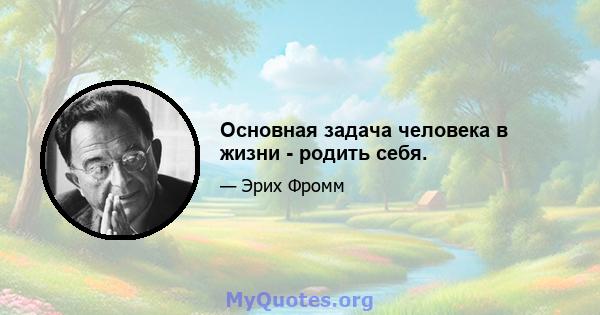 Основная задача человека в жизни - родить себя.

— Эрих Фромм

MyQuotes.org